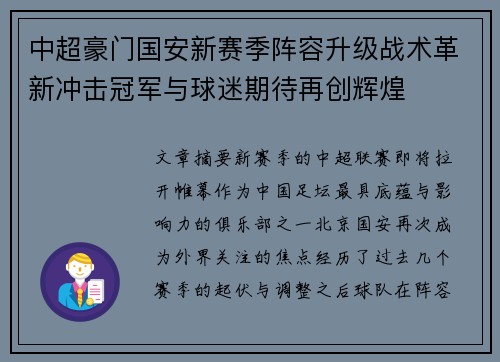 中超豪门国安新赛季阵容升级战术革新冲击冠军与球迷期待再创辉煌

文章摘要新赛季的中超联赛即将拉开帷幕作为中国足坛最具底蕴与影响力的俱乐部之一北京国安再次成为外界关注的焦点经历了过去几个赛季的起伏与调整之后球队在阵容